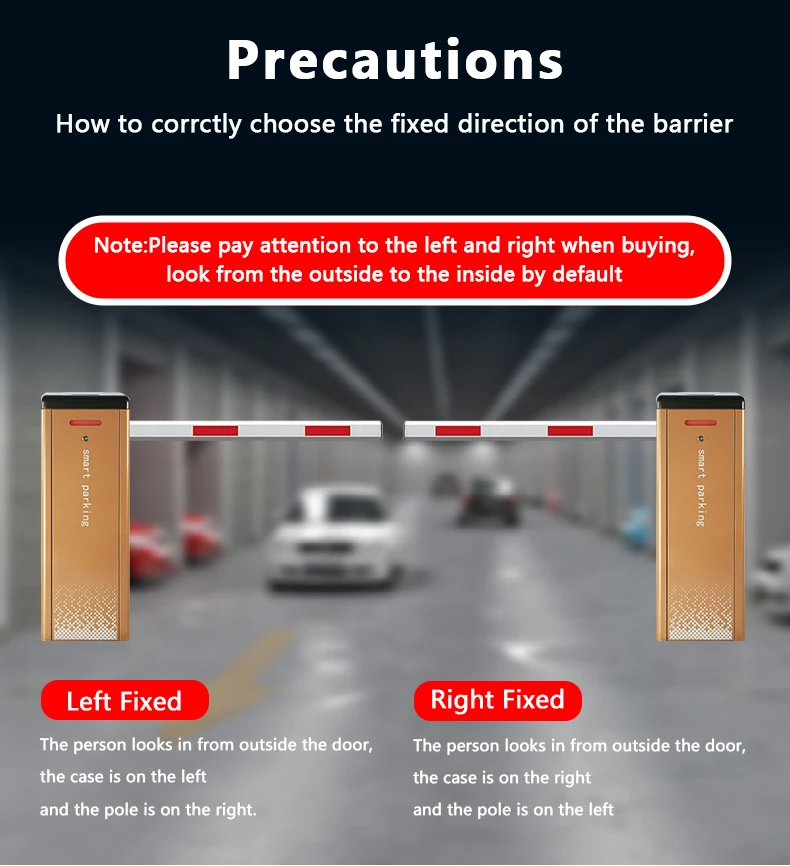 Precautions

How to corrctly choose the fixed direction of the barrier

Note:Please pay attention to the left and right when buying, look from the outside to the inside by default

smart parking

smart parking

Left Fixed

The person looks in from outside the door, the case is on the left and the pole is on the right.

Right Fixed

The person looks in from outside the door, the case is on the right and the pole is on the left